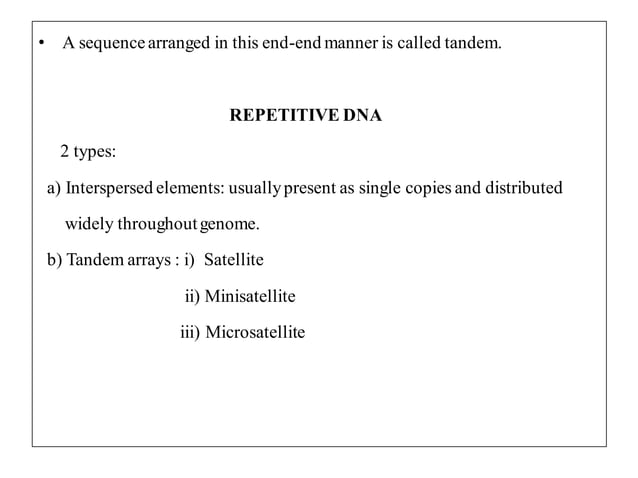 • A sequence arranged in this end-end manner is called tandem.

REPETITIVE DNA

2 types:

a) Interspersed elements: usually present as single copies and distributed widely throughout genome.

b) Tandem arrays : i) Satellite

ii) Minisatellite

iii) Microsatellite